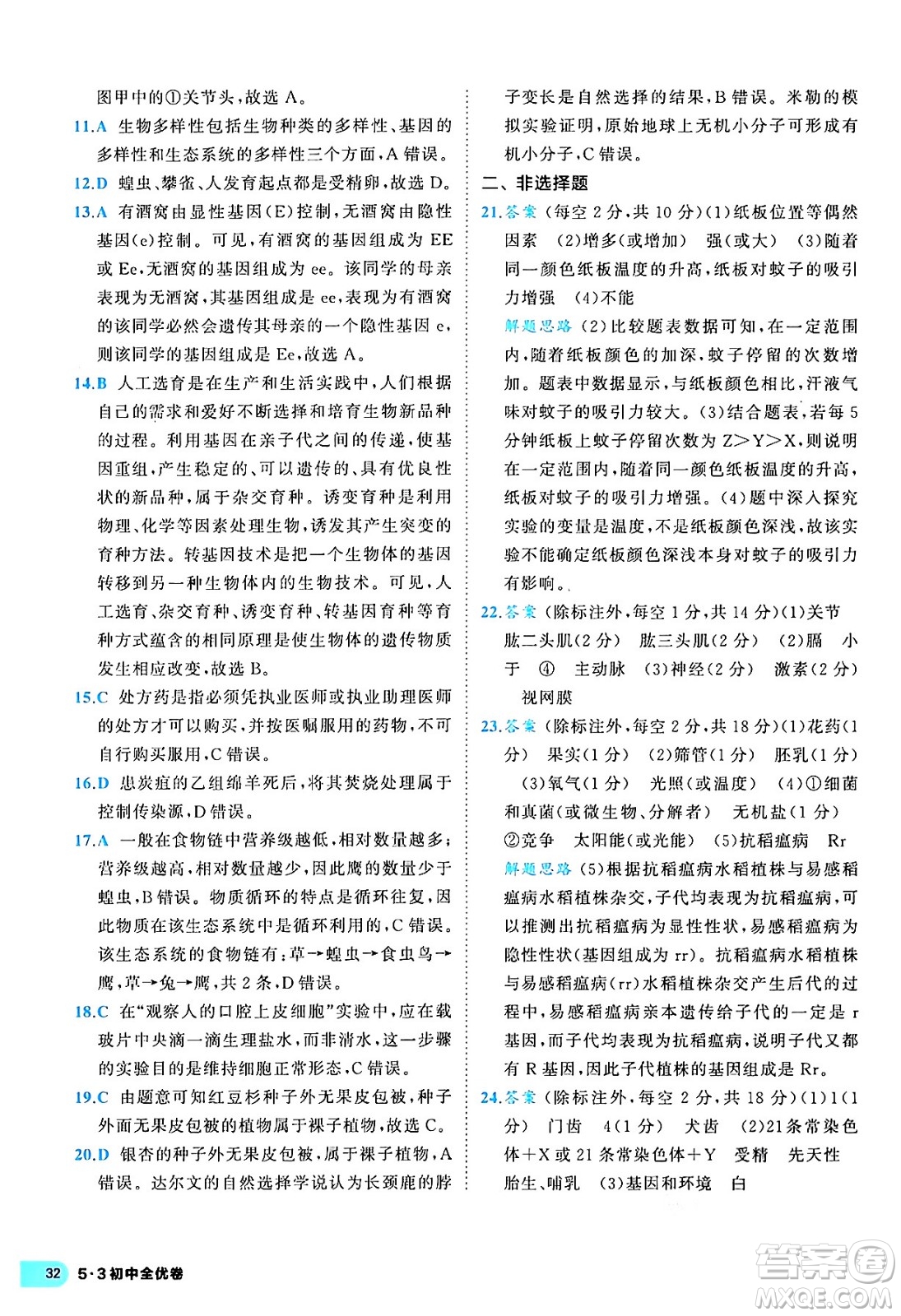 图甲中的①关节头，故选 A。

11.A 生物多样性包括生物种类的多样性、基因的多样性和生态系统的多样性三个方面，A 错误。

12.D 蝗虫、攀雀、人发育起点都是受精卵，故选 D。

13.A 有酒窝由显性基因(E)控制，无酒窝由隐性基因(e)控制。可见，有酒窝的基因组成为 EE 或 Ee，无酒窝的基因组成为 ee。该同学的母亲表现为无酒窝，其基因组成是 ee，表现为有酒窝的该同学必然会遗传其母亲的一个隐性基因 e，则该同学的基因组成是 Ee，故选 A。

14.B 人工选育是在生产和生活实践中，人们根据自己的需求和爱好不断选择和培育生物新品种的过程。利用基因在亲子代之间的传递，使基因重组，产生稳定的、可以遗传的、具有优良性状的新品种，属于杂交育种。诱变育种是利用物理、化学等因素处理生物，诱发其产生突变的育种方法。转基因技术是把一个生物体的基因转移到另一种生物体内的生物技术。可见，人工选育、杂交育种、诱变育种、转基因育种等育种方式蕴含的相同原理是使生物体的遗传物质发生相应改变，故选 B。

15.C 处方药是指必须凭执业医师或执业助理医师的处方才可以购买，并按医嘱服用的药物，不可自行购买服用，C 错误。

16.D 患炭疽的乙组绵羊死后，将其焚烧处理属于控制传染源，D 错误。

17.A 一般在食物链中营养级越低，相对数量越多；营养级越高，相对数量越少，因此鹰的数量少于蝗虫，B 错误。物质循环的特点是循环往复，因此物质在该生态系统中是循环利用的，C 错误。该生态系统的食物链有：草→蝗虫→食虫鸟→鹰，草→兔→鹰，共 2 条，D 错误。

18.C 在“观察人的口腔上皮细胞”实验中，应在载玻片中央滴一滴生理盐水，而非清水，这一步骤的实验目的是维持细胞正常形态，C 错误。

19.C 由题意可知红豆杉种子外无果皮包被，种子外面无果皮包被的植物属于裸子植物，故选 C。

20.D 银杏的种子外无果皮包被，属于裸子植物，A 错误。达尔文的自然选择学说认为长颈鹿的脖子变长是自然选择的结果，B 错误。米勒的模拟实验证明，原始地球上无机小分子可形成有机小分子，C 错误。

二、非选择题

21.答案 (每空 2 分，共 10 分)(1)纸板位置等偶然因素 (2)增多(或增加) 强(或大) (3)随着同一颜色纸板温度的升高，纸板对蚊子的吸引力增强 (4)不能

解题思路 (2)比较题表数据可知，在一定范围内，随着纸板颜色的加深，蚊子停留的次数增加。题表中数据显示，与纸板颜色相比，汗液气味对蚊子的吸引力较大。(3)结合题表，若每 5 分钟纸板上蚊子停留次数为 Z>Y>X，则说明在一定范围内，随着同一颜色纸板温度的升高，纸板对蚊子的吸引力增强。(4)题中深入探究实验的变量是温度，不是纸板颜色深浅，故该实验不能确定纸板颜色深浅本身对蚊子的吸引力有影响。

22.答案 (除标注外，每空 1 分，共 14 分)(1)关节 肱二头肌(2 分) 肱三头肌(2 分) (2)膈 小于 ④ 主动脉 (3)神经(2 分) 激素(2 分) 视网膜

23.答案 (除标注外，每空 2 分，共 18 分)(1)花药(1 分) 果实(1 分) (2)筛管(1 分) 胚乳(1 分) (3)氧气(1 分) 光照(或温度) (4)①细菌和真菌(或微生物、分解者) 无机盐(1 分) ②竞争 太阳能(或光能) (5)抗稻瘟病 Rr

解题思路 (5)根据抗稻瘟病水稻植株与易感稻瘟病水稻植株杂交，子代均表现为抗稻瘟病，可以推测出抗稻瘟病为显性性状，易感稻瘟病为隐性性状(基因组成为 rr)。抗稻瘟病水稻植株与易感稻瘟病(rr)水稻植株杂交产生后代的过程中，易感稻瘟病亲本遗传给子代的一定是 r 基因，而子代均表现为抗稻瘟病，说明子代又都有 R 基因，因此子代植株的基因组成是 Rr。

24.答案 (除标注外，每空 2 分，共 18 分)(1)1(1 分) 门齿 4(1 分) 犬齿 (2)21 条常染色体+X 或 21 条常染色体+Y 受精 先天性 胎生、哺乳 (3)基因和环境 白

32 5·3初中全优卷

答案圈 MXQE.COM